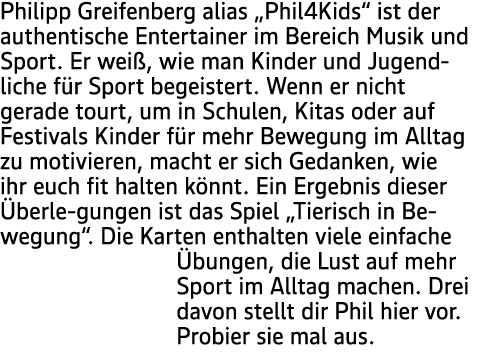 Philipp Greifenberg alias „Phil4Kids“ ist der authentische Entertainer im Bereich Musik und Sport. Er weiß, wie man Kinder und Jugendliche für Sport begeistert. Wenn er nicht gerade tourt, um in Schulen, Kitas oder auf Festivals Kinder für mehr Bewegung im Alltag zu motivieren, macht er sich Gedanken, wie ihr euch fit halten könnt. Ein Ergebnis dieser Überle-gungen ist das Spiel „Tierisch in Bewegung“. Die Karten enthalten viele einfache Übungen, die Lust auf mehr Sport im Alltag machen. Drei davon stellt dir Phil hier vor. Probier sie mal aus.